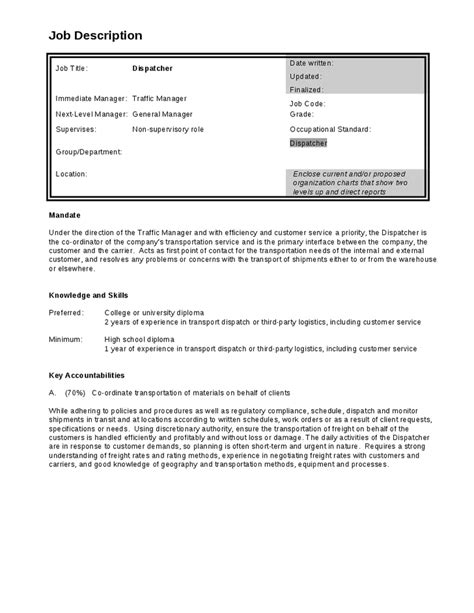 Job Description

Job Title: Dispatcher

Immediate Manager: Traffic Manager

Next-Level Manager: General Manager

Supervises: Non-supervisory role

Group/Department:

Location:

Date written:

Updated:

Finalized:

Job Code:

Grade:

Occupational Standard:

Dispatcher

Enclose current and/or proposed organization charts that show two levels up and direct reports

Mandate

Under the direction of the Traffic Manager and with efficiency and customer service a priority, the Dispatcher is the co-ordinator of the company's transportation service and is the primary interface between the company, the customer and the carrier. Acts as first point of contact for the transportation needs of the internal and external customer, and resolves any problems or concerns with the transport of shipments either to or from the warehouse or elsewhere.

Knowledge and Skills

Preferred: College or university diploma
2 years of experience in transport dispatch or third-party logistics, including customer service

Minimum: High school diploma
1 year of experience in transport dispatch or third-party logistics, including customer service

Key Accountabilities

A. (70%) Co-ordinate transportation of materials on behalf of clients

While adhering to policies and procedures as well as regulatory compliance, schedule, dispatch and monitor shipments in transit and at locations according to written schedules, work orders or as a result of client requests, specifications or needs. Using discretionary authority, ensure the transportation of freight on behalf of the customers is handled efficiently and profitably and without loss or damage. The daily activities of the Dispatcher are in response to customer demands, so planning is often short-term and urgent in nature. Requires a strong understanding of freight rates and rating methods, experience in negotiating freight rates with customers and carriers, and good knowledge of geography and transportation methods, equipment and processes.